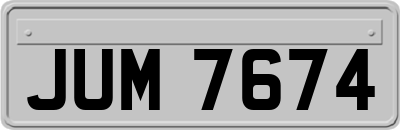 JUM 7674